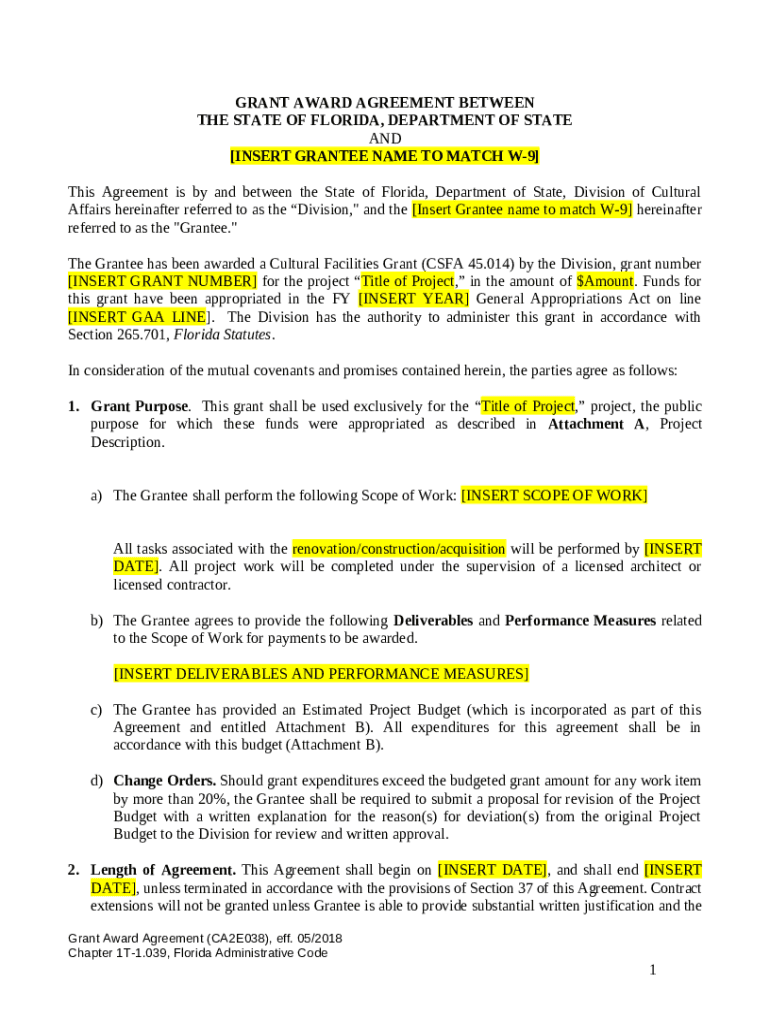 GRANT AWARD AGREEMENT BETWEEN
THE STATE OF FLORIDA, DEPARTMENT OF STATE
AND
[INSERT GRANTEE NAME TO MATCH W-9]

This Agreement is by and between the State of Florida, Department of State, Division of Cultural Affairs hereinafter referred to as the “Division," and the [Insert Grantee name to match W-9] hereinafter referred to as the "Grantee."

The Grantee has been awarded a Cultural Facilities Grant (CSFA 45.014) by the Division, grant number [INSERT GRANT NUMBER] for the project “Title of Project,” in the amount of $Amount. Funds for this grant have been appropriated in the FY [INSERT YEAR] General Appropriations Act on line [INSERT GAA LINE]. The Division has the authority to administer this grant in accordance with Section 265.701, Florida Statutes.

In consideration of the mutual covenants and promises contained herein, the parties agree as follows:

1. Grant Purpose. This grant shall be used exclusively for the “Title of Project,” project, the public purpose for which these funds were appropriated as described in Attachment A, Project Description.

a) The Grantee shall perform the following Scope of Work: [INSERT SCOPE OF WORK]

All tasks associated with the renovation/construction/acquisition will be performed by [INSERT DATE]. All project work will be completed under the supervision of a licensed architect or licensed contractor.

b) The Grantee agrees to provide the following Deliverables and Performance Measures related to the Scope of Work for payments to be awarded.

[INSERT DELIVERABLES AND PERFORMANCE MEASURES]

c) The Grantee has provided an Estimated Project Budget (which is incorporated as part of this Agreement and entitled Attachment B). All expenditures for this agreement shall be in accordance with this budget (Attachment B).

d) Change Orders. Should grant expenditures exceed the budgeted grant amount for any work item by more than 20%, the Grantee shall be required to submit a proposal for revision of the Project Budget with a written explanation for the reason(s) for deviation(s) from the original Project Budget to the Division for review and written approval.

2. Length of Agreement. This Agreement shall begin on [INSERT DATE], and shall end [INSERT DATE], unless terminated in accordance with the provisions of Section 37 of this Agreement. Contract extensions will not be granted unless Grantee is able to provide substantial written justification and the

Grant Award Agreement (CA2E038), eff. 05/2018
Chapter 1T-1.039, Florida Administrative Code

1